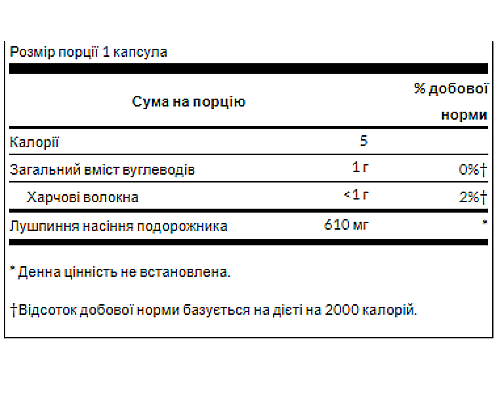 Розмір порції 1 капсула

| Сума на порцію | | % добової норми |
|---|---|---|
| Калорії | 5 | |
| Загальний вміст вуглеводів | 1 г | 0%† |
| Харчові волокна | <1 г | 2%† |
| Лушпиння насіння подорожника | 610 мг | * |

* Денна цінність не встановлена.

†Відсоток добової норми базується на дієті на 2000 калорій.